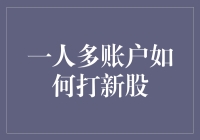 一人多账户如何打新股